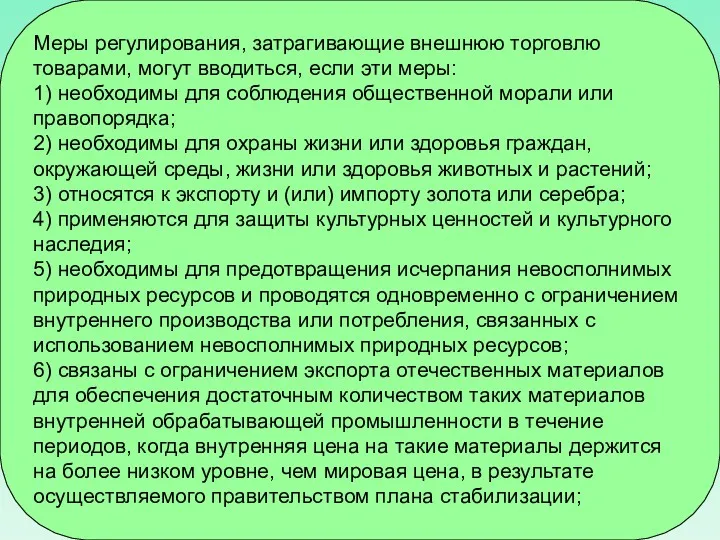 Меры регулирования, затрагивающие внешнюю торговлю товарами, могут вводиться, если эти меры:
1) необходимы для соблюдения общественной морали или правопорядка;
2) необходимы для охраны жизни или здоровья граждан, окружающей среды, жизни или здоровья животных и растений;
3) относятся к экспорту и (или) импорту золота или серебра;
4) применяются для защиты культурных ценностей и культурного наследия;
5) необходимы для предотвращения исчерпания невосполнимых природных ресурсов и проводятся одновременно с ограничением внутреннего производства или потребления, связанных с использованием невосполнимых природных ресурсов;
6) связаны с ограничением экспорта отечественных материалов для обеспечения достаточным количеством таких материалов внутренней обрабатывающей промышленности в течение периодов, когда внутренняя цена на такие материалы держится на более низком уровне, чем мировая цена, в результате осуществляемого правительством плана стабилизации;